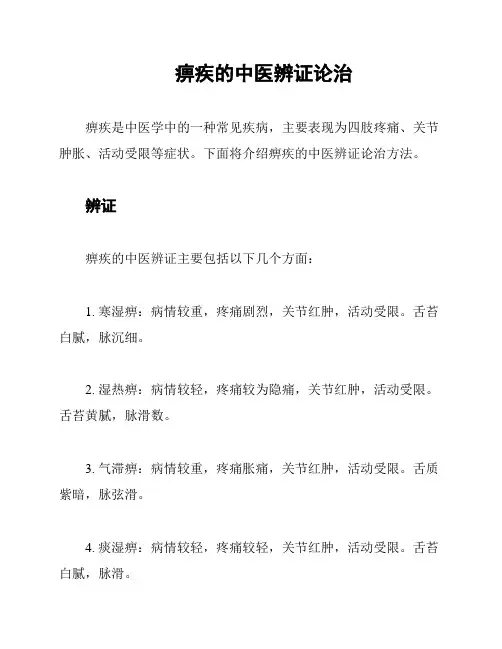 痹疾的中医辨证论治

痹疾是中医学中的一种常见疾病，主要表现为四肢疼痛、关节肿胀、活动受限等症状。下面将介绍痹疾的中医辨证论治方法。

辨证

痹疾的中医辨证主要包括以下几个方面：

1. 寒湿痹：病情较重，疼痛剧烈，关节红肿，活动受限。舌苔白腻，脉沉细。

2. 湿热痹：病情较轻，疼痛较为隐痛，关节红肿，活动受限。舌苔黄腻，脉滑数。

3. 气滞痹：病情较重，疼痛胀痛，关节红肿，活动受限。舌质紫暗，脉弦滑。

4. 痰湿痹：病情较轻，疼痛较轻，关节红肿，活动受限。舌苔白腻，脉滑。